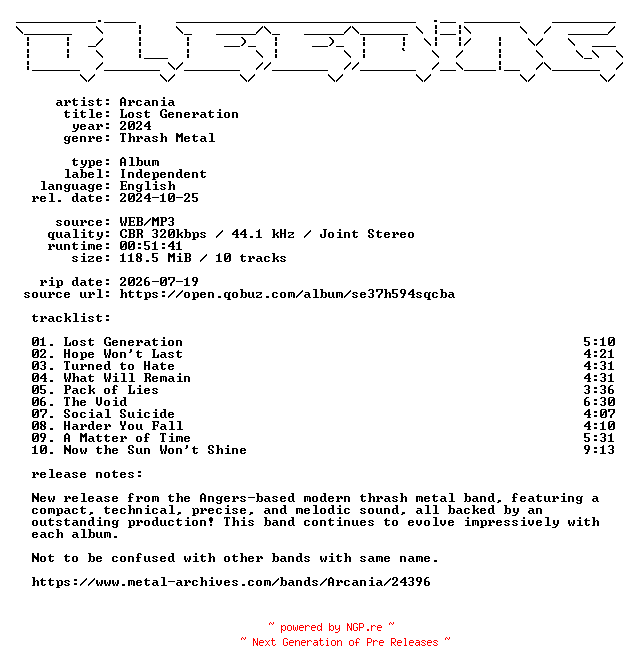 artist: Arcania
title: Lost Generation
year: 2024
genre: Thrash Metal

type: Album
label: Independent
language: English
rel. date: 2024-10-25

source: WEB/MP3
quality: CBR 320kbps / 44.1 kHz / Joint Stereo
runtime: 00:51:41
size: 118.5 MiB / 10 tracks

rip date: 2026-07-19
source url: https://open.qobuz.com/album/se37h594sqcba

tracklist:

| | |
|---|---|
| 01. Lost Generation | 5:10 |
| 02. Hope Won't Last | 4:21 |
| 03. Turned to Hate | 4:31 |
| 04. What Will Remain | 4:31 |
| 05. Pack of Lies | 3:36 |
| 06. The Void | 6:30 |
| 07. Social Suicide | 4:07 |
| 08. Harder You Fall | 4:10 |
| 09. A Matter of Time | 5:31 |
| 10. Now the Sun Won't Shine | 9:13 |

release notes:

New release from the Angers-based modern thrash metal band, featuring a compact, technical, precise, and melodic sound, all backed by an outstanding production! This band continues to evolve impressively with each album.

Not to be confused with other bands with same name.

https://www.metal-archives.com/bands/Arcania/24396

~ powered by NGP.re ~
~ Next Generation of Pre Releases ~